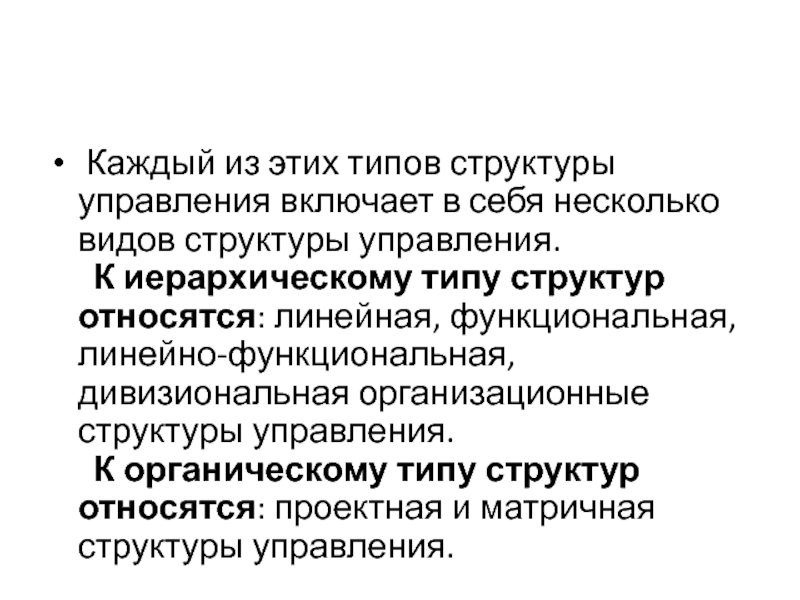 • Каждый из этих типов структуры управления включает в себя несколько видов структуры управления.

К иерархическому типу структур относятся: линейная, функциональная, линейно-функциональная, дивизиональная организационные структуры управления.

К органическому типу структур относятся: проектная и матричная структуры управления.